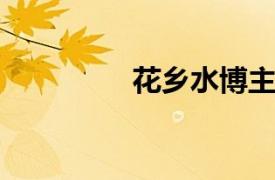 花乡水博主